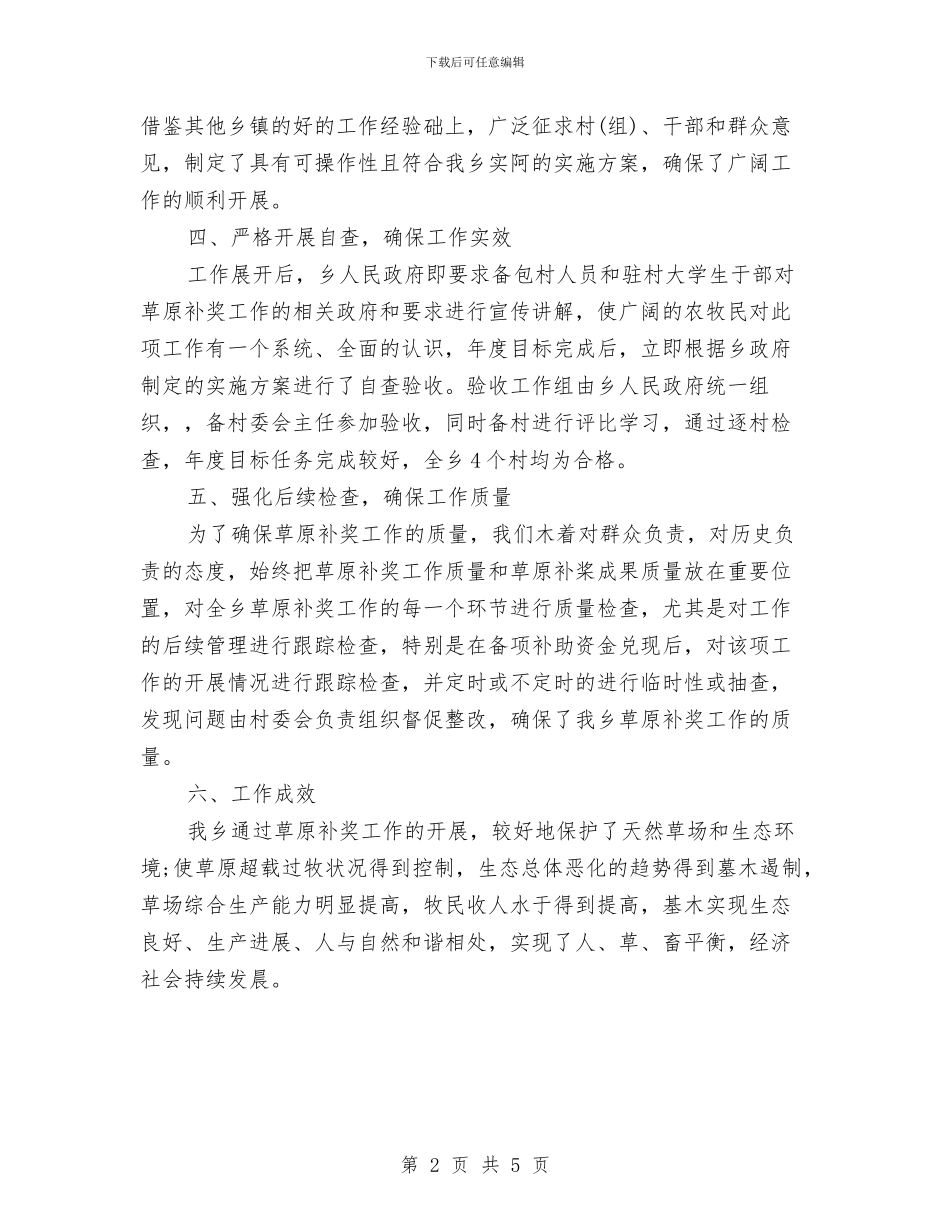 下载后可任意编辑

借鉴其他乡镇的好的工作经验础上，广泛征求村(组)、干部和群众意见，制定了具有可操作性且符合我乡实阿的实施方案，确保了广阔工作的顺利开展。

四、严格开展自查，确保工作实效

工作展开后，乡人民政府即要求备包村人员和驻村大学生于部对草原补奖工作的相关政府和要求进行宣传讲解，使广阔的农牧民对此项工作有一个系统、全面的认识，年度目标完成后，立即根据乡政府制定的实施方案进行了自查验收。验收工作组由乡人民政府统一组织，，备村委会主任参加验收，同时备村进行评比学习，通过逐村检查，年度目标任务完成较好，全乡4个村均为合格。

五、强化后续检查，确保工作质量

为了确保草原补奖工作的质量，我们木着对群众负责，对历史负责的态度，始终把草原补奖工作质量和草原补桨成果质量放在重要位置，对全乡草原补奖工作的每一个环节进行质量检查，尤其是对工作的后续管理进行跟踪检查，特别是在备项补助资金兑现后，对该项工作的开展情况进行跟踪检查，并定时或不定时的进行临时性或抽查，发现问题由村委会负责组织督促整改，确保了我乡草原补奖工作的质量。

六、工作成效

我乡通过草原补奖工作的开展，较好地保护了天然草场和生态环境;使草原超载过牧状况得到控制，生态总体恶化的趋势得到墓木遏制，草场综合生产能力明显提高，牧民收人水于得到提高，基木实现生态良好、生产进展、人与自然和谐相处，实现了人、草、畜平衡，经济社会持续发展。

第 2 页 共 5 页